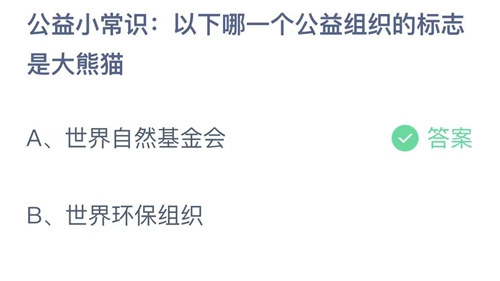 公益小常识：以下哪一个公益组织的标志是大熊猫

A、世界自然基金会

答案

B、世界环保组织